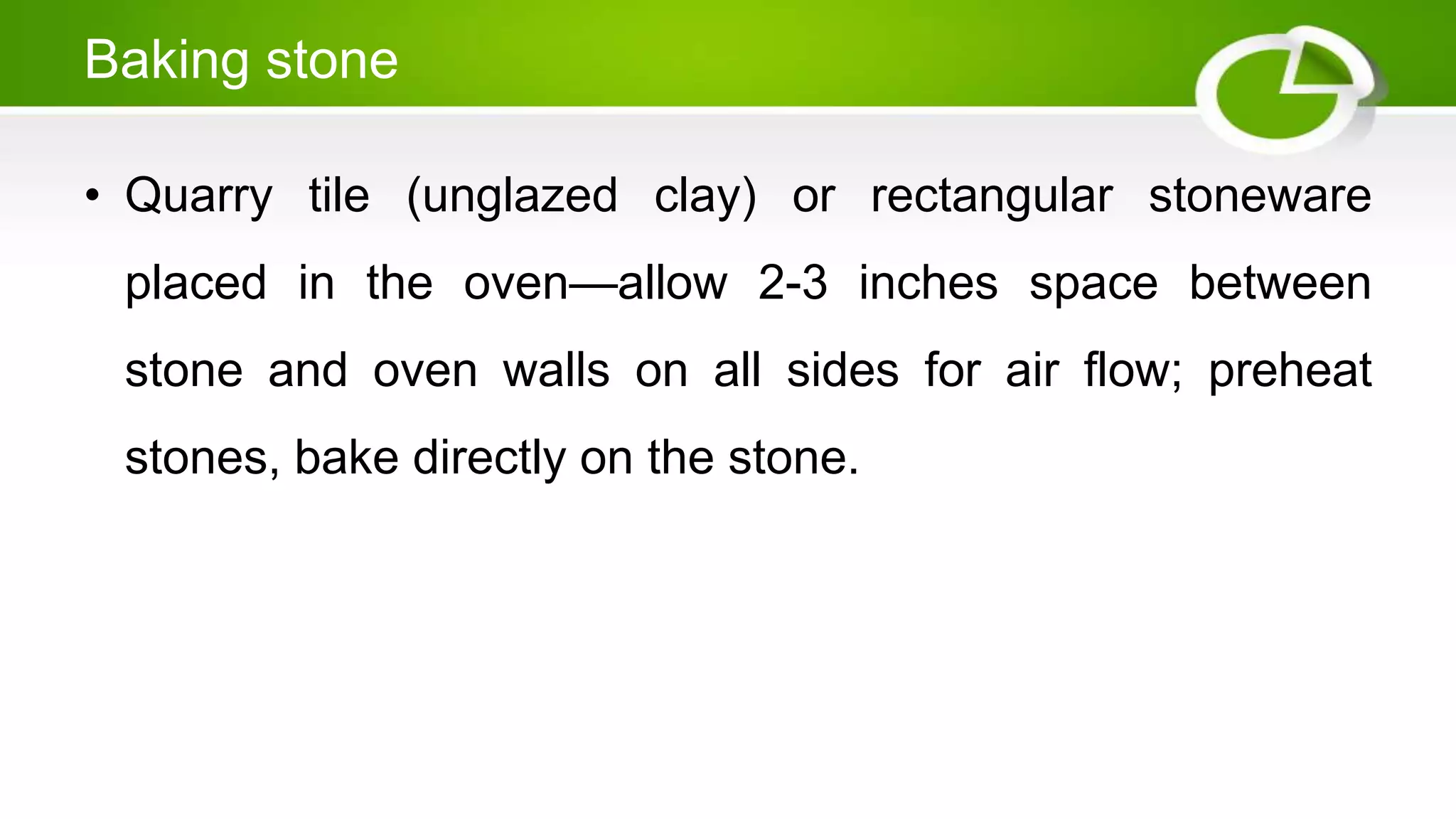 Baking stone

• Quarry tile (unglazed clay) or rectangular stoneware placed in the oven—allow 2-3 inches space between stone and oven walls on all sides for air flow; preheat stones, bake directly on the stone.